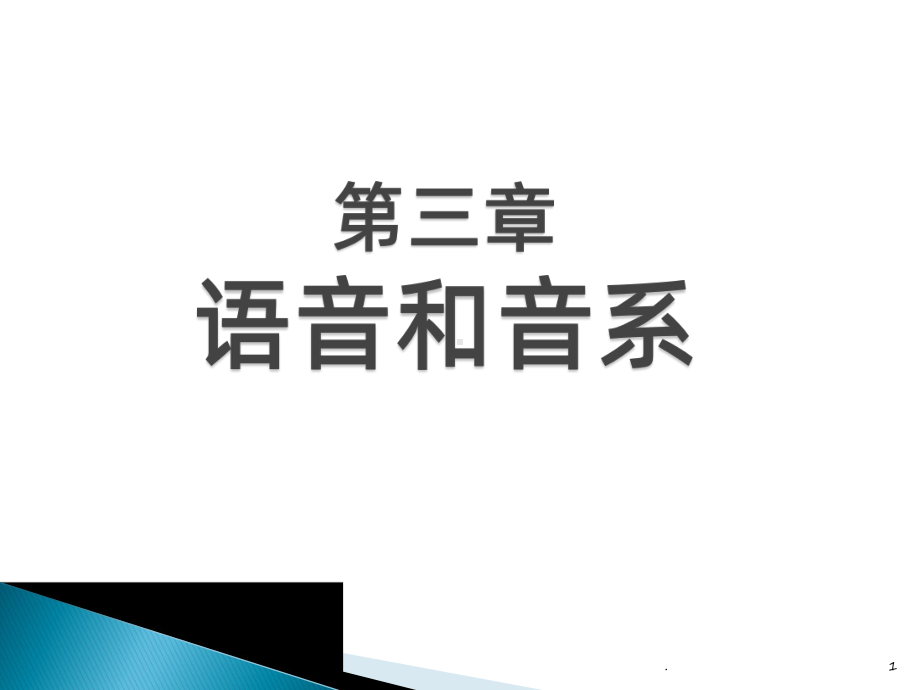 第三章
语音和音系

.

1